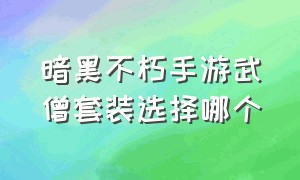 暗黑不朽手游武僧套装选择哪个